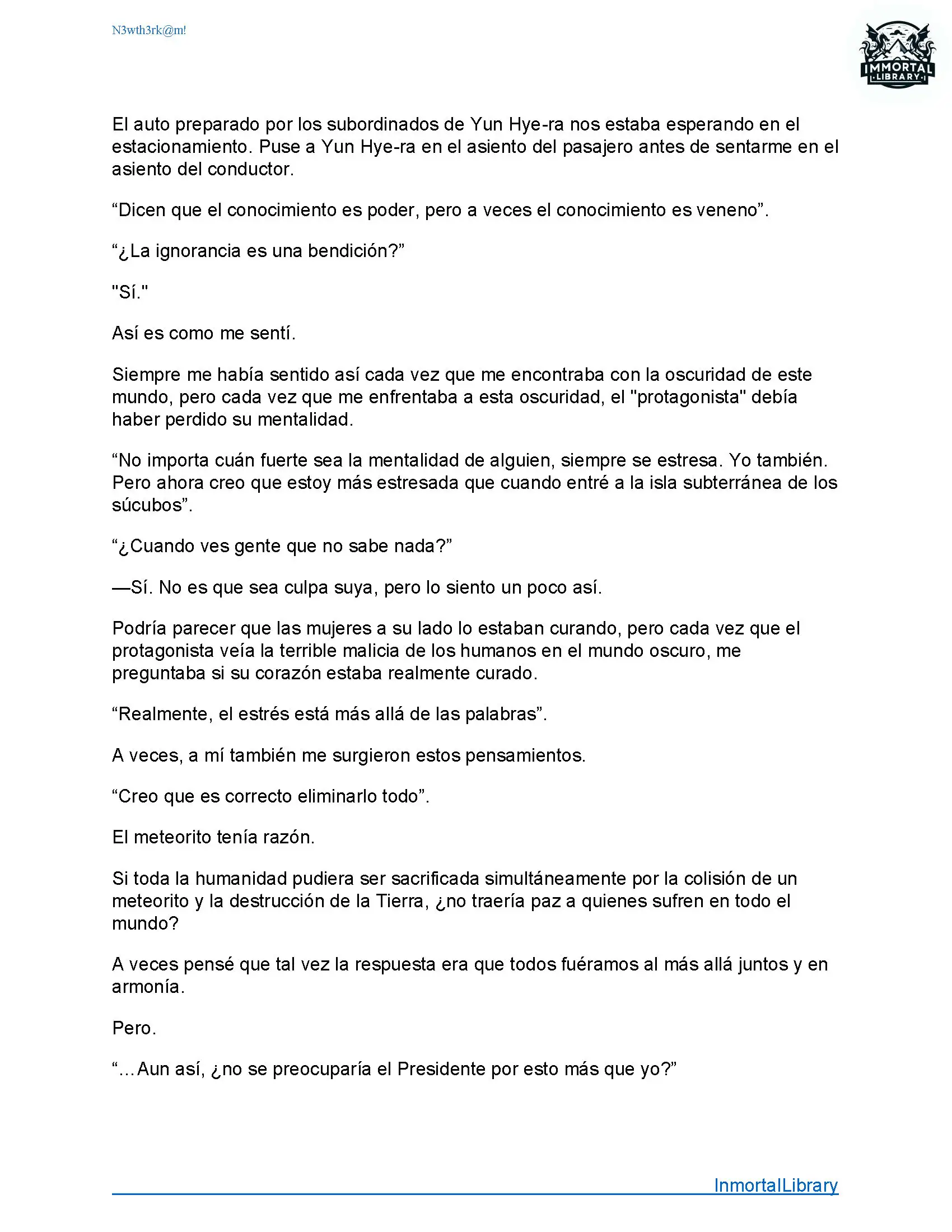 N3wth3rk@m!

IMMORTAL LIBRARY

El auto preparado por los subordinados de Yun Hye-ra nos estaba esperando en el estacionamiento. Puse a Yun Hye-ra en el asiento del pasajero antes de sentarme en el asiento del conductor.

“Dicen que el conocimiento es poder, pero a veces el conocimiento es veneno”.

“¿La ignorancia es una bendición?”

"Sí."

Así es como me sentí.

Siempre me había sentido así cada vez que me encontraba con la oscuridad de este mundo, pero cada vez que me enfrentaba a esta oscuridad, el "protagonista" debía haber perdido su mentalidad.

“No importa cuán fuerte sea la mentalidad de alguien, siempre se estresa. Yo también. Pero ahora creo que estoy más estresada que cuando entré a la isla subterránea de los súcubos”.

“¿Cuando ves gente que no sabe nada?”

—Sí. No es que sea culpa suya, pero lo siento un poco así.

Podría parecer que las mujeres a su lado lo estaban curando, pero cada vez que el protagonista veía la terrible malicia de los humanos en el mundo oscuro, me preguntaba si su corazón estaba realmente curado.

“Realmente, el estrés está más allá de las palabras”.

A veces, a mí también me surgieron estos pensamientos.

“Creo que es correcto eliminarlo todo”.

El meteorito tenía razón.

Si toda la humanidad pudiera ser sacrificada simultáneamente por la colisión de un meteorito y la destrucción de la Tierra, ¿no traería paz a quienes sufren en todo el mundo?

A veces pensé que tal vez la respuesta era que todos fuéramos al más allá juntos y en armonía.

Pero.

“...Aun así, ¿no se preocuparía el Presidente por esto más que yo?”

InmortalLibrary